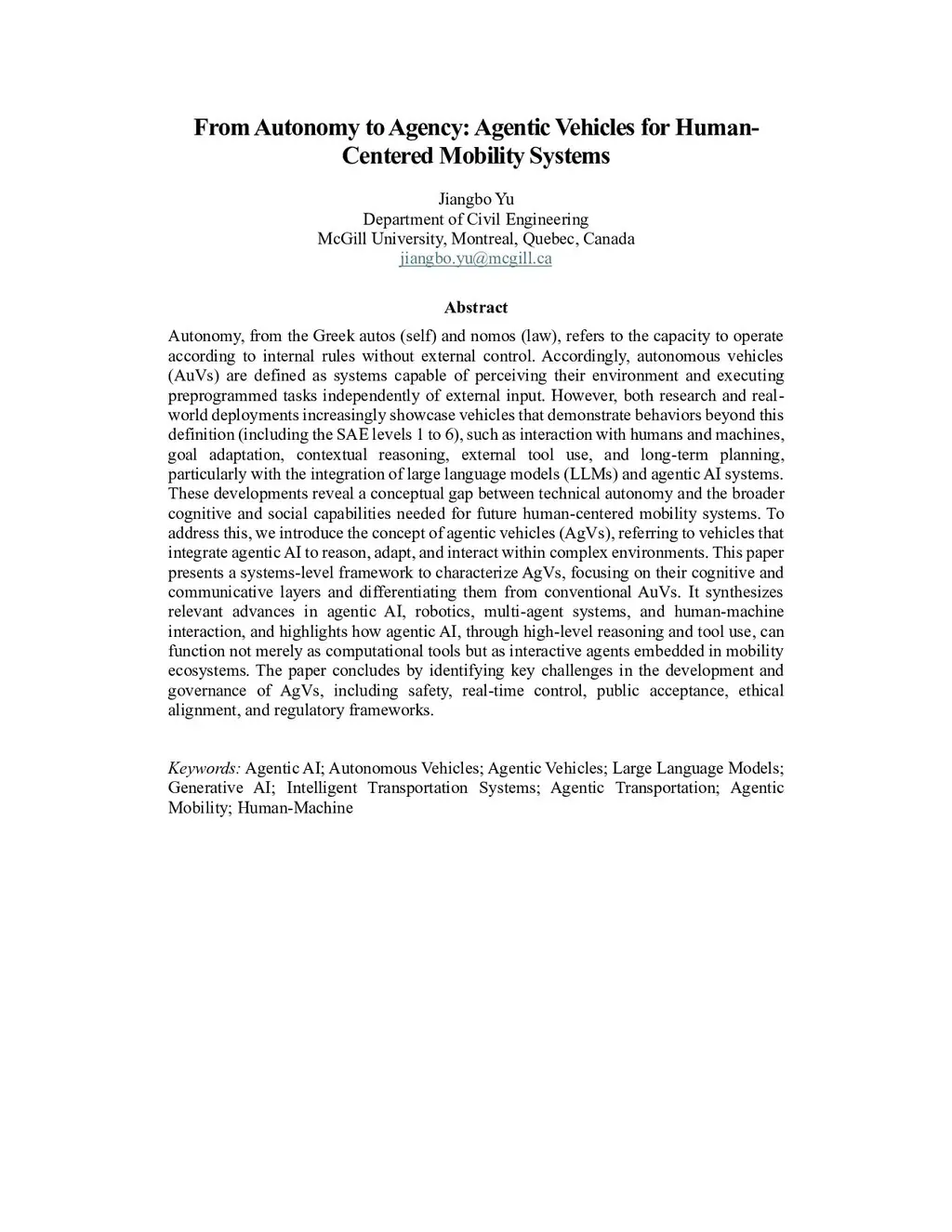 From Autonomy to Agency: Agentic Vehicles for Human-Centered Mobility Systems

Jiangbo Yu
Department of Civil Engineering
McGill University, Montreal, Quebec, Canada
jiangbo.yu@mcgill.ca

Abstract

Autonomy, from the Greek autos (self) and nomos (law), refers to the capacity to operate according to internal rules without external control. Accordingly, autonomous vehicles (AuVs) are defined as systems capable of perceiving their environment and executing preprogrammed tasks independently of external input. However, both research and real-world deployments increasingly showcase vehicles that demonstrate behaviors beyond this definition (including the SAE levels 1 to 6), such as interaction with humans and machines, goal adaptation, contextual reasoning, external tool use, and long-term planning, particularly with the integration of large language models (LLMs) and agentic AI systems. These developments reveal a conceptual gap between technical autonomy and the broader cognitive and social capabilities needed for future human-centered mobility systems. To address this, we introduce the concept of agentic vehicles (AgVs), referring to vehicles that integrate agentic AI to reason, adapt, and interact within complex environments. This paper presents a systems-level framework to characterize AgVs, focusing on their cognitive and communicative layers and differentiating them from conventional AuVs. It synthesizes relevant advances in agentic AI, robotics, multi-agent systems, and human-machine interaction, and highlights how agentic AI, through high-level reasoning and tool use, can function not merely as computational tools but as interactive agents embedded in mobility ecosystems. The paper concludes by identifying key challenges in the development and governance of AgVs, including safety, real-time control, public acceptance, ethical alignment, and regulatory frameworks.

Keywords: Agentic AI; Autonomous Vehicles; Agentic Vehicles; Large Language Models; Generative AI; Intelligent Transportation Systems; Agentic Transportation; Agentic Mobility; Human-Machine